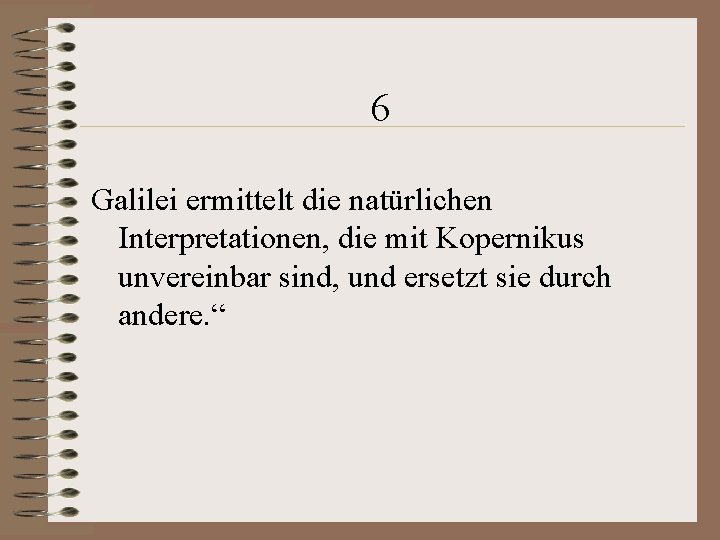 6

Galilei ermittelt die natürlichen Interpretationen, die mit Kopernikus unvereinbar sind, und ersetzt sie durch andere.“